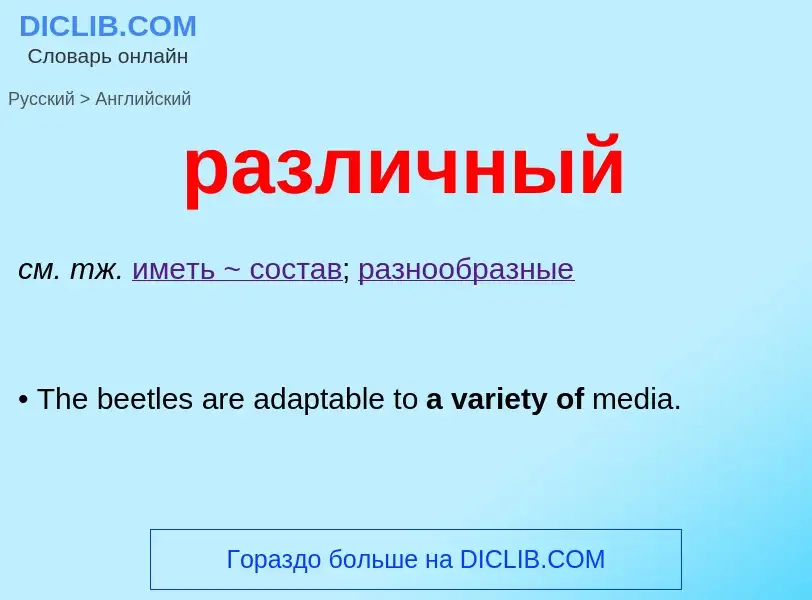 DICLIB.COM
Словарь онлайн

Русский > Английский

различный

см. тж. иметь ~ состав; разнообразные

• The beetles are adaptable to a variety of media.

Гораздо больше на DICLIB.COM